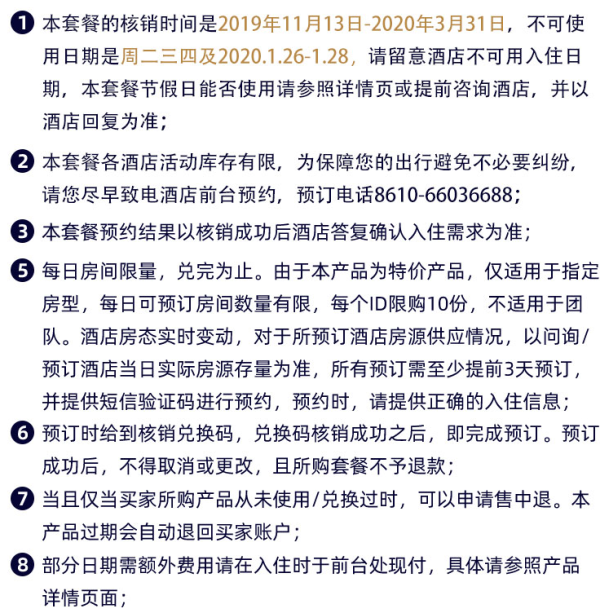 ❶ 本套餐的核销时间是2019年11月13日-2020年3月31日，不可使用日期是周二三四及2020.1.26-1.28，请留意酒店不可用入住日期，本套餐节假日能否使用请参照详情页或提前咨询酒店，并以酒店回复为准；

❷ 本套餐各酒店活动库存有限，为保障您的出行避免不必要纠纷，请您尽早致电酒店前台预约，预订电话8610-66036688；

❸ 本套餐预约结果以核销成功后酒店答复确认入住需求为准；

❺ 每日房间限量，兑完为止。由于本产品为特价产品，仅适用于指定房型，每日可预订房间数量有限，每个ID限购10份，不适用于团队。酒店房态实时变动，对于所预订酒店房源供应情况，以问询/预订酒店当日实际房源存量为准，所有预订需至少提前3天预订，并提供短信验证码进行预约，预约时，请提供正确的入住信息；

❻ 预订时给到核销兑换码，兑换码核销成功之后，即完成预订。预订成功后，不得取消或更改，且所购套餐不予退款；

❼ 当且仅当买家所购产品从未使用/兑换过时，可以申请售中退。本产品过期会自动退回买家账户；

❽ 部分日期需额外费用请在入住时于前台处现付，具体请参照产品详情页面；